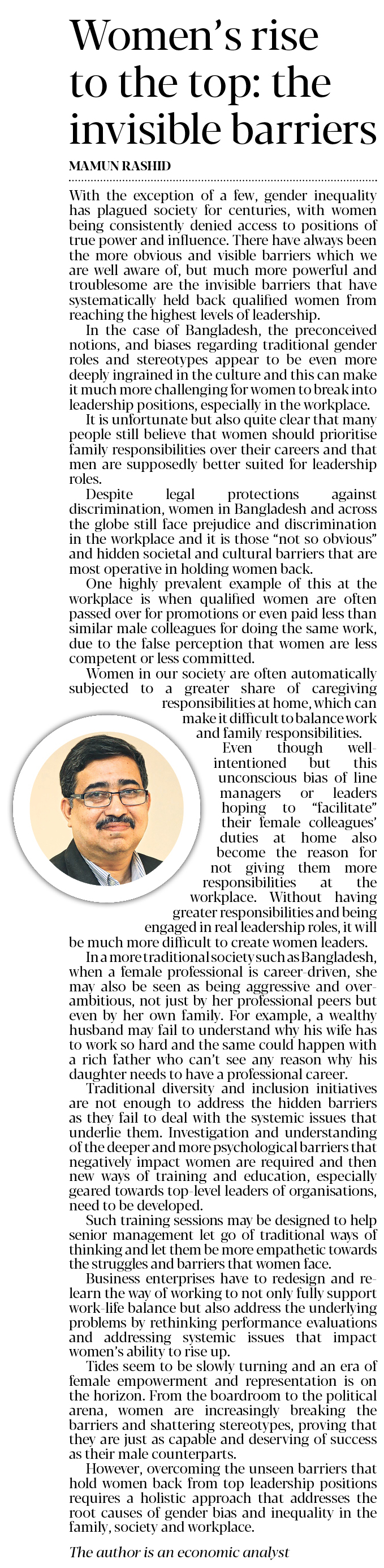 Women's rise to the top: the invisible barriers

MAMUN RASHID

With the exception of a few, gender inequality has plagued society for centuries, with women being consistently denied access to positions of true power and influence. There have always been the more obvious and visible barriers which we are well aware of, but much more powerful and troublesome are the invisible barriers that have systematically held back qualified women from reaching the highest levels of leadership.

In the case of Bangladesh, the preconceived notions, and biases regarding traditional gender roles and stereotypes appear to be even more deeply ingrained in the culture and this can make it much more challenging for women to break into leadership positions, especially in the workplace.

It is unfortunate but also quite clear that many people still believe that women should prioritise family responsibilities over their careers and that men are supposedly better suited for leadership roles.

Despite legal protections against discrimination, women in Bangladesh and across the globe still face prejudice and discrimination in the workplace and it is those "not so obvious" and hidden societal and cultural barriers that are most operative in holding women back.

One highly prevalent example of this at the workplace is when qualified women are often passed over for promotions or even paid less than similar male colleagues for doing the same work, due to the false perception that women are less competent or less committed.

Women in our society are often automatically subjected to a greater share of caregiving responsibilities at home, which can make it difficult to balance work and family responsibilities.

Even though well-intentioned but this unconscious bias of line managers or leaders hoping to "facilitate" their female colleagues' duties at home also become the reason for not giving them more responsibilities at the workplace. Without having greater responsibilities and being engaged in real leadership roles, it will be much more difficult to create women leaders.

In a more traditional society such as Bangladesh, when a female professional is career-driven, she may also be seen as being aggressive and over-ambitious, not just by her professional peers but even by her own family. For example, a wealthy husband may fail to understand why his wife has to work so hard and the same could happen with a rich father who can't see any reason why his daughter needs to have a professional career.

Traditional diversity and inclusion initiatives are not enough to address the hidden barriers as they fail to deal with the systemic issues that underlie them. Investigation and understanding of the deeper and more psychological barriers that negatively impact women are required and then new ways of training and education, especially geared towards top-level leaders of organisations, need to be developed.

Such training sessions may be designed to help senior management let go of traditional ways of thinking and let them be more empathetic towards the struggles and barriers that women face.

Business enterprises have to redesign and re-learn the way of working to not only fully support work-life balance but also address the underlying problems by rethinking performance evaluations and addressing systemic issues that impact women's ability to rise up.

Tides seem to be slowly turning and an era of female empowerment and representation is on the horizon. From the boardroom to the political arena, women are increasingly breaking the barriers and shattering stereotypes, proving that they are just as capable and deserving of success as their male counterparts.

However, overcoming the unseen barriers that hold women back from top leadership positions requires a holistic approach that addresses the root causes of gender bias and inequality in the family, society and workplace.

The author is an economic analyst